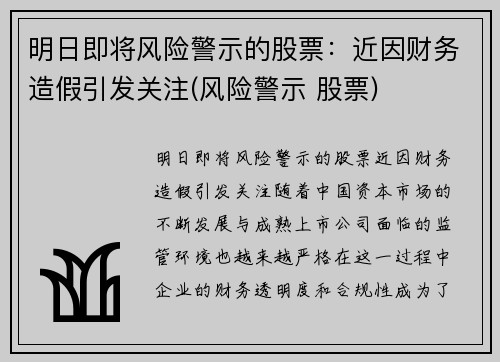 明日即将风险警示的股票：近因财务造假引发关注(风险警示 股票)

明日即将风险警示的股票近因财务造假引发关注随着中国资本市场的不断发展与成熟上市公司面临的监管环境也越来越严格在这一过程中企业的财务透明度和合规性成为了